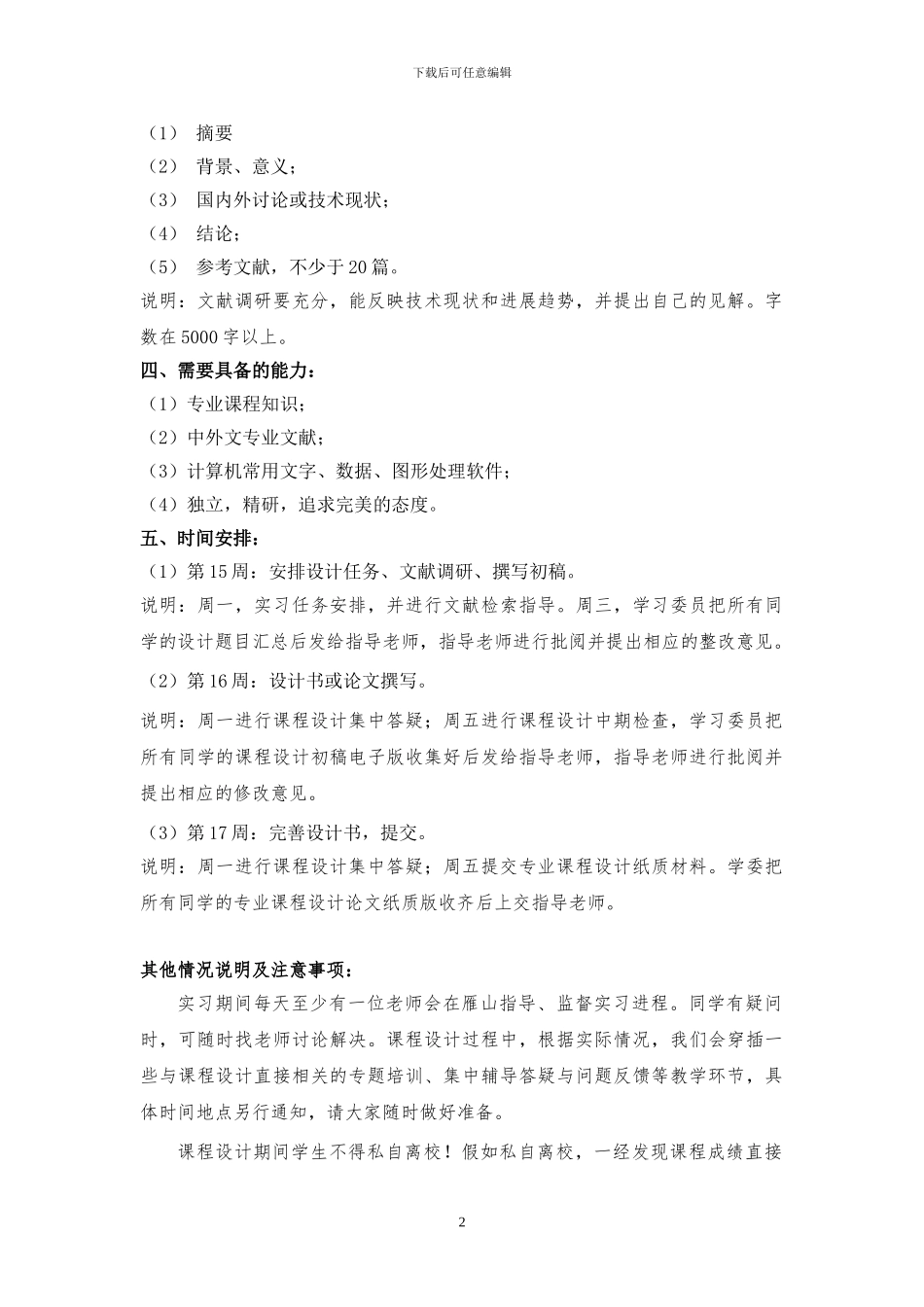 下载后可任意编辑

（1） 摘要

（2） 背景、意义；

（3） 国内外讨论或技术现状；

（4） 结论；

（5） 参考文献，不少于20篇。

说明：文献调研要充分，能反映技术现状和进展趋势，并提出自己的见解。字数在5000字以上。

四、需要具备的能力：

（1）专业课程知识；

（2）中外文专业文献；

（3）计算机常用文字、数据、图形处理软件；

（4）独立，精研，追求完美的态度。

五、时间安排：

（1）第15周：安排设计任务、文献调研、撰写初稿。

说明：周一，实习任务安排，并进行文献检索指导。周三，学习委员把所有同学的设计题目汇总后发给指导老师，指导老师进行批阅并提出相应的整改意见。

（2）第16周：设计书或论文撰写。

说明：周一进行课程设计集中答疑；周五进行课程设计中期检查，学习委员把所有同学的课程设计初稿电子版收集好后发给指导老师，指导老师进行批阅并提出相应的修改意见。

（3）第17周：完善设计书，提交。

说明：周一进行课程设计集中答疑；周五提交专业课程设计纸质材料。学委把所有同学的专业课程设计论文纸质版收齐后上交指导老师。

其他情况说明及注意事项：

实习期间每天至少有一位老师会在雁山指导、监督实习进程。同学有疑问时，可随时找老师讨论解决。课程设计过程中，根据实际情况，我们会穿插一些与课程设计直接相关的专题培训、集中辅导答疑与问题反馈等教学环节，具体时间地点另行通知，请大家随时做好准备。

课程设计期间学生不得私自离校！假如私自离校，一经发现课程成绩直接

2